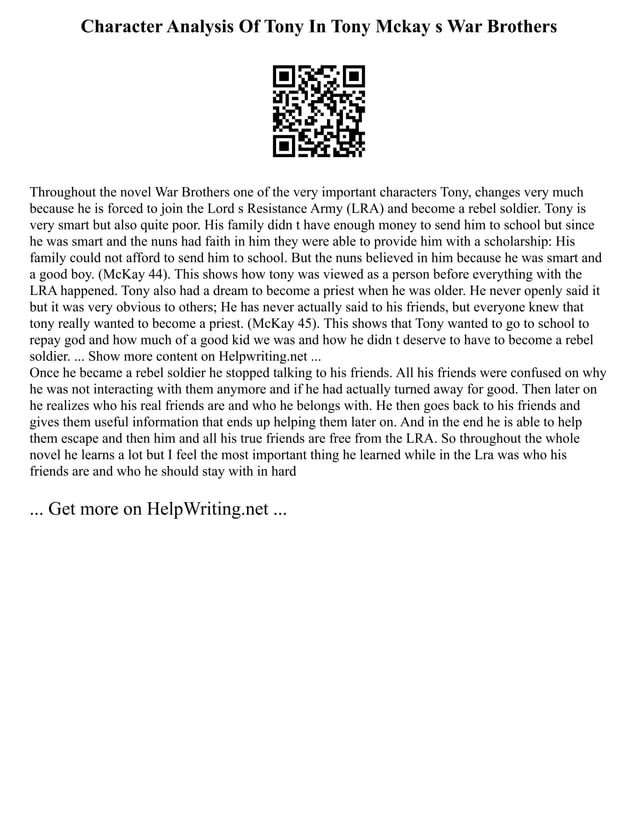 Character Analysis Of Tony In Tony Mckay s War Brothers

Throughout the novel War Brothers one of the very important characters Tony, changes very much because he is forced to join the Lord s Resistance Army (LRA) and become a rebel soldier. Tony is very smart but also quite poor. His family didn t have enough money to send him to school but since he was smart and the nuns had faith in him they were able to provide him with a scholarship: His family could not afford to send him to school. But the nuns believed in him because he was smart and a good boy. (McKay 44). This shows how tony was viewed as a person before everything with the LRA happened. Tony also had a dream to become a priest when he was older. He never openly said it but it was very obvious to others; He has never actually said to his friends, but everyone knew that tony really wanted to become a priest. (McKay 45). This shows that Tony wanted to go to school to repay god and how much of a good kid we was and how he didn t deserve to have to become a rebel soldier. ... Show more content on Helpwriting.net ...
Once he became a rebel soldier he stopped talking to his friends. All his friends were confused on why he was not interacting with them anymore and if he had actually turned away for good. Then later on he realizes who his real friends are and who he belongs with. He then goes back to his friends and gives them useful information that ends up helping them later on. And in the end he is able to help them escape and then him and all his true friends are free from the LRA. So throughout the whole novel he learns a lot but I feel the most important thing he learned while in the Lra was who his friends are and who he should stay with in hard

... Get more on HelpWriting.net ...